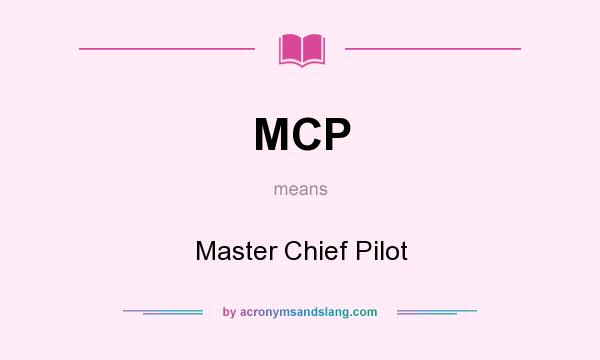 MCP

means

Master Chief Pilot

by acronymsandslang.com